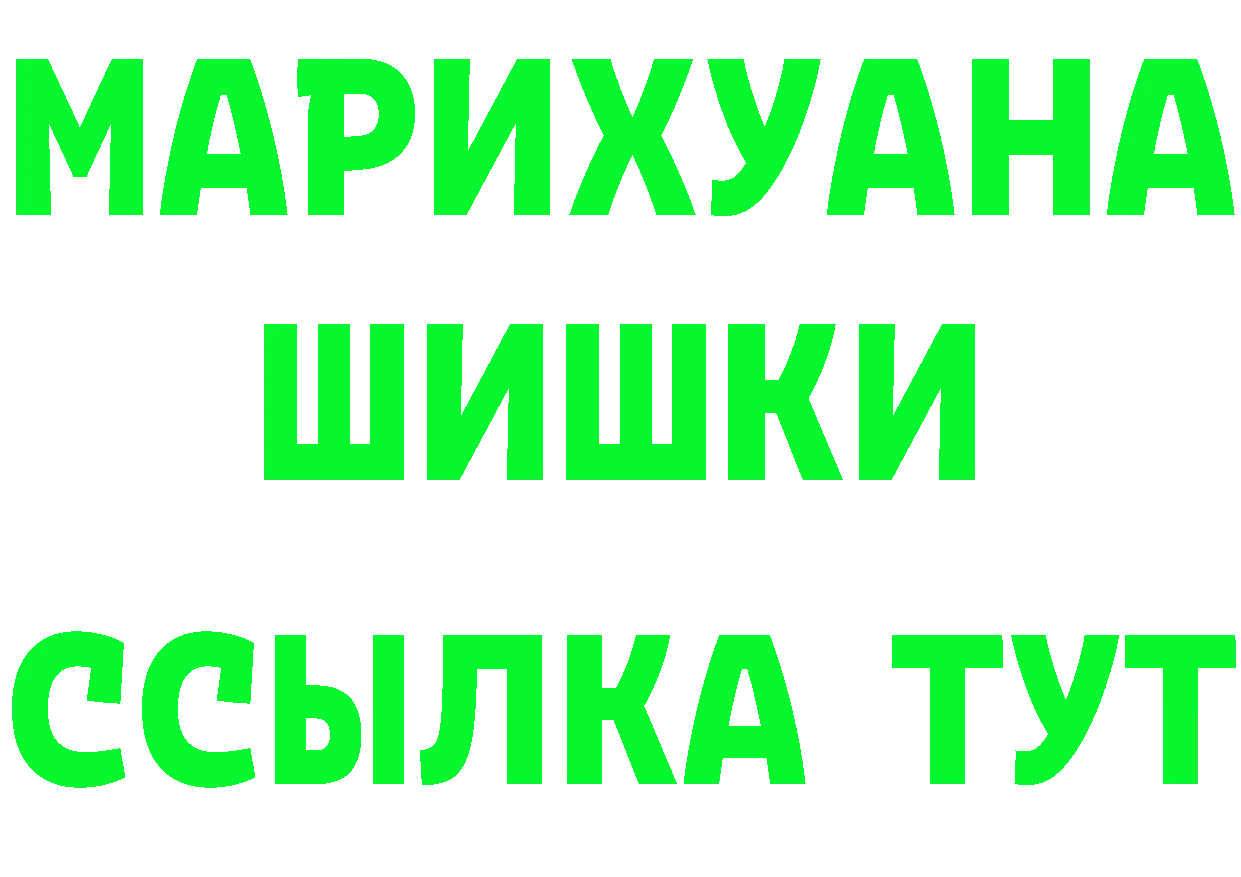 МАРИХУАНА
ШИШКИ
ССЫЛКА ТУТ